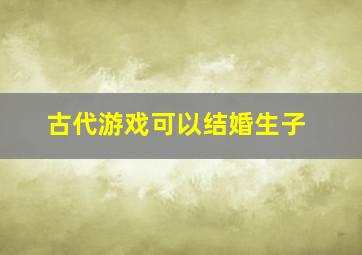 古代游戏可以结婚生子